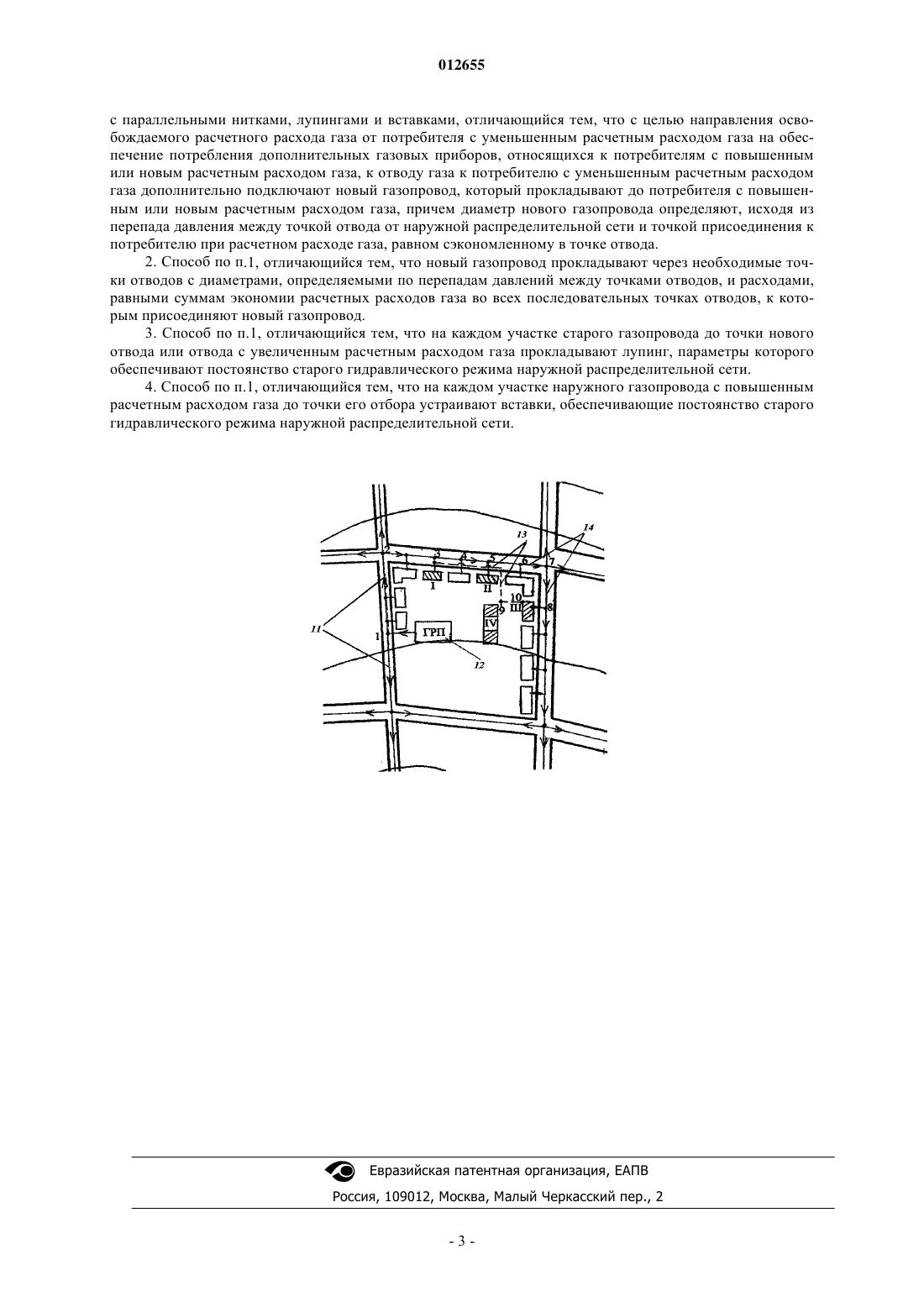 012655

с параллельными нитками, лупингами и вставками, отличающийся тем, что с целью направления освобождаемого расчетного расхода газа от потребителя с уменьшенным расчетным расходом газа на обеспечение потребления дополнительных газовых приборов, относящихся к потребителям с повышенным или новым расчетным расходом газа, к отводу газа к потребителю с уменьшенным расчетным расходом газа дополнительно подключают новый газопровод, который прокладывают до потребителя с повышенным или новым расчетным расходом газа, причем диаметр нового газопровода определяют, исходя из перепада давления между точкой отвода от наружной распределительной сети и точкой присоединения к потребителю при расчетном расходе газа, равном сэкономленному в точке отвода.

2. Способ по п.1, отличающийся тем, что новый газопровод прокладывают через необходимые точки отводов с диаметрами, определяемыми по перепадам давлений между точками отводов, и расходами, равными суммам экономии расчетных расходов газа во всех последовательных точках отводов, к которым присоединяют новый газопровод.

3. Способ по п.1, отличающийся тем, что на каждом участке старого газопровода до точки нового отвода или отвода с увеличенным расчетным расходом газа прокладывают лупинг, параметры которого обеспечивают постоянство старого гидравлического режима наружной распределительной сети.

4. Способ по п.1, отличающийся тем, что на каждом участке наружного газопровода с повышенным расчетным расходом газа до точки его отбора устраивают вставки, обеспечивающие постоянство старого гидравлического режима наружной распределительной сети.

13 14 2 3 4 5 6 7 I II 10 III 8 9 IV 11 1 ГРП 12

Евразийская патентная организация, ЕАПВ
Россия, 109012, Москва, Малый Черкасский пер., 2

- 3 -